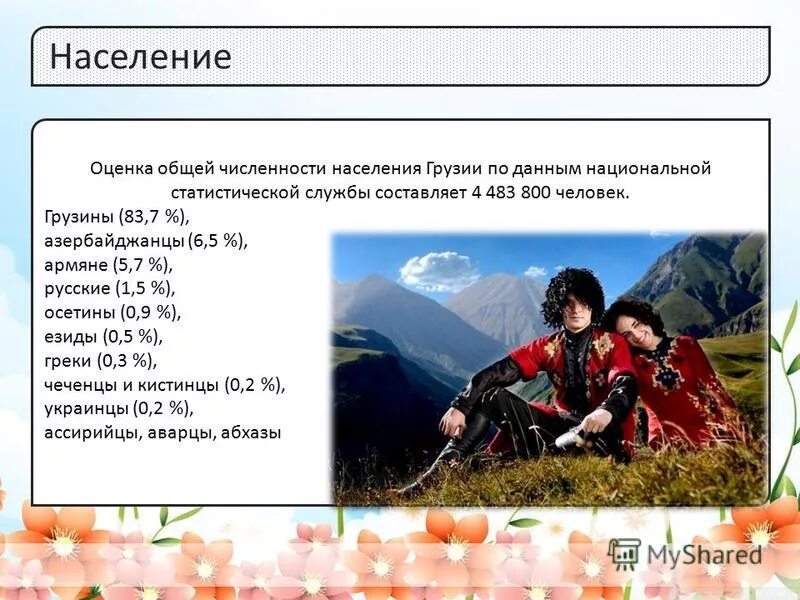 Население

Оценка общей численности населения Грузии по данным национальной статистической службы составляет 4 483 800 человек.

Грузины (83,7 %),
азербайджанцы (6,5 %),
армяне (5,7 %),
русские (1,5 %),
осетины (0,9 %),
езиды (0,5 %),
греки (0,3 %),
чеченцы и кистинцы (0,2 %),
украинцы (0,2 %),
ассирийцы, аварцы, абхазы

MyShared